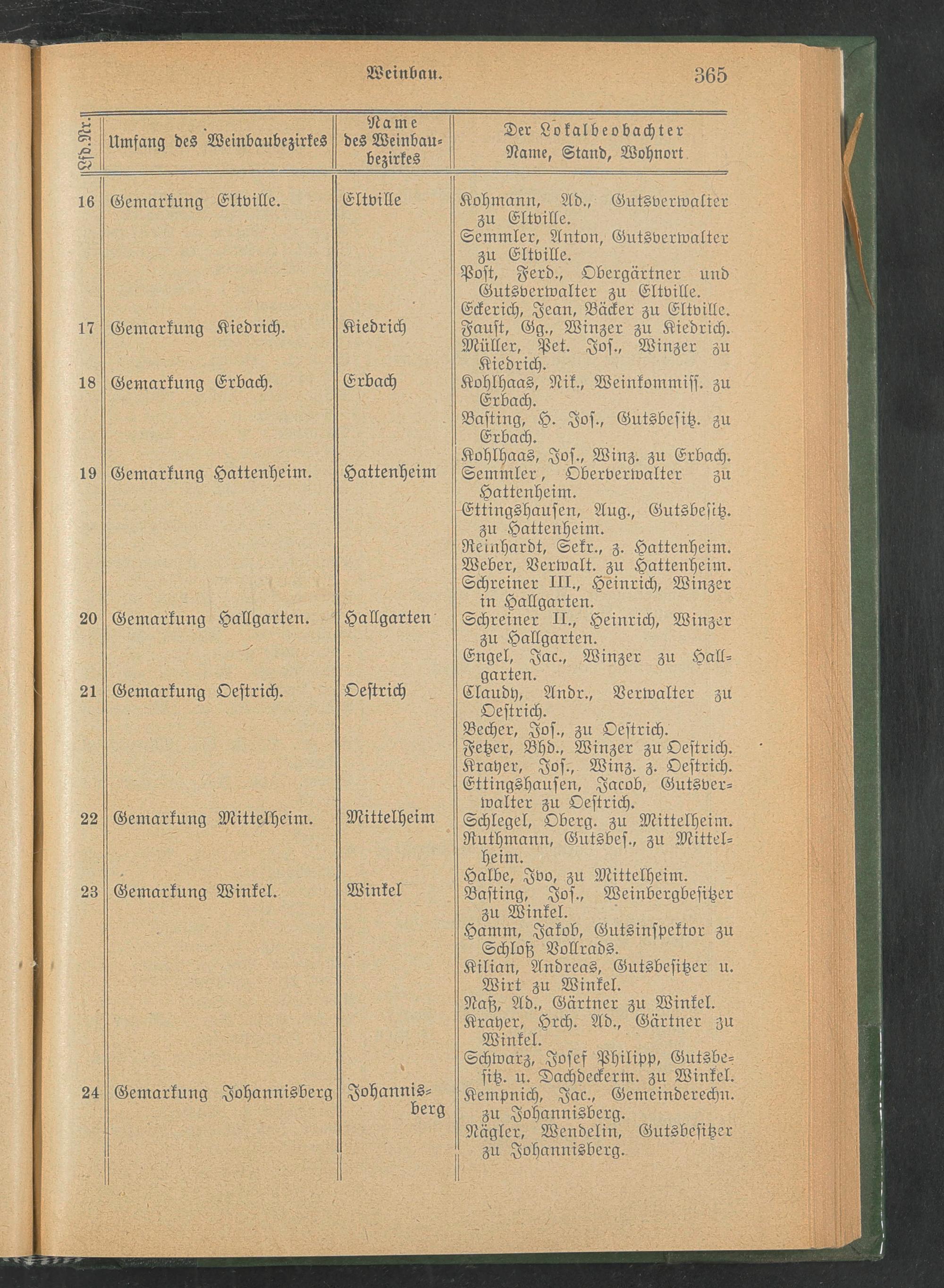 Weinbau. 365

| Lfd. Nr. | Umfang des Weinbaubezirkes | Name des Weinbaubezirkes | Der Lokalbeobachter Name, Stand, Wohnort |
|---|---|---|---|
| 16 | Gemarkung Eltville. | Eltville | Kohmann, Ad., Gutsverwalter zu Eltville. Semmler, Anton, Gutsverwalter zu Eltville. Post, Ferd., Obergärtner und Gutsverwalter zu Eltville. Eckerich, Jean, Bäcker zu Eltville. |
| 17 | Gemarkung Kiedrich. | Kiedrich | Faust, Gg., Winzer zu Kiedrich. Müller, Pet. Jos., Winzer zu Kiedrich. |
| 18 | Gemarkung Erbach. | Erbach | Kohlhaas, Nik., Weinkommiss. zu Erbach. Basting, H. Jos., Gutsbesitz. zu Erbach. Kohlhaas, Jos., Winz. zu Erbach. |
| 19 | Gemarkung Hattenheim. | Hattenheim | Semmler, Oberverwalter zu Hattenheim. Ettingshausen, Aug., Gutsbesitz. zu Hattenheim. Reinhardt, Sekr., z. Hattenheim. Weber, Verwalt. zu Hattenheim. Schreiner III., Heinrich, Winzer in Hallgarten. |
| 20 | Gemarkung Hallgarten. | Hallgarten | Schreiner II., Heinrich, Winzer zu Hallgarten. Engel, Jac., Winzer zu Hallgarten. |
| 21 | Gemarkung Oestrich. | Oestrich | Claudy, Andr., Verwalter zu Oestrich. Becher, Jos., zu Oestrich. Fetzer, Bhd., Winzer zu Oestrich. Krayer, Jos., Winz. z. Oestrich. Ettingshausen, Jacob, Gutsverwalter zu Oestrich. |
| 22 | Gemarkung Mittelheim. | Mittelheim | Schlegel, Oberg. zu Mittelheim. Ruthmann, Gutsbes., zu Mittelheim. Halbe, Ivo, zu Mittelheim. |
| 23 | Gemarkung Winkel. | Winkel | Basting, Jos., Weinbergbesitzer zu Winkel. Hamm, Jakob, Gutsinspektor zu Schloß Vollrads. Kilian, Andreas, Gutsbesitzer u. Wirt zu Winkel. Naß, Ad., Gärtner zu Winkel. Krayer, Hrch. Ad., Gärtner zu Winkel. Schwarz, Josef Philipp, Gutsbesitz. u. Dachdeckerm. zu Winkel. |
| 24 | Gemarkung Johannisberg | Johannisberg | Kempnich, Jac., Gemeinderechn. zu Johannisberg. Nägler, Wendelin, Gutsbesitzer zu Johannisberg. |